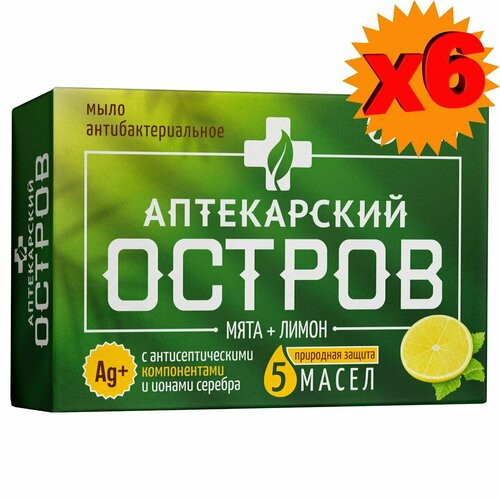 x6

мыло антибактериальное

АПТЕКАРСКИЙ
ОСТРОВ

МЯТА + ЛИМОН

Ag+

с антисептическими компонентами и ионами серебра

природная защита
5 МАСЕЛ

АПТЕКАРСКИЙ ОСТРОВ